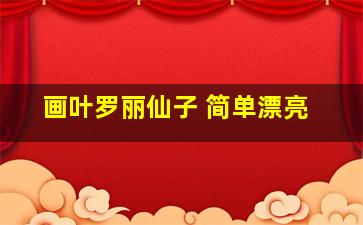 画叶罗丽仙子 简单漂亮